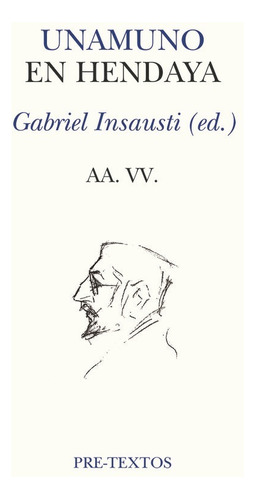 UNAMUNO
EN HENDAYA

Gabriel Insausti (ed.)

AA. VV.

PRE-TEXTOS